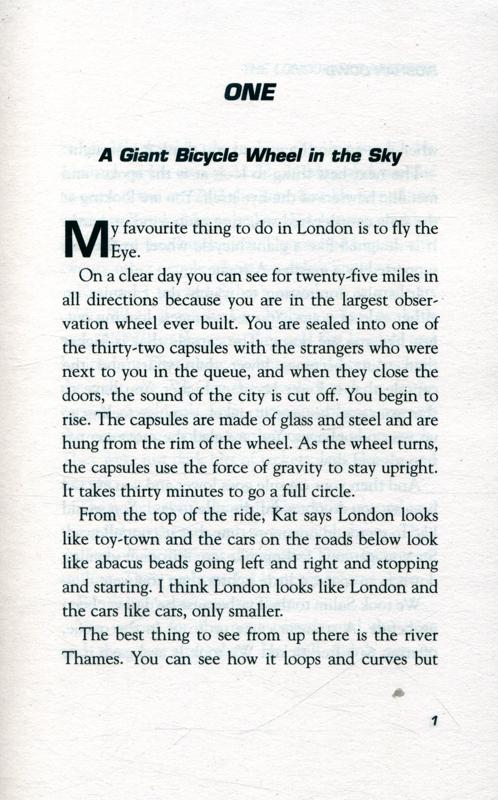 ONE

A Giant Bicycle Wheel in the Sky

My favourite thing to do in London is to fly the Eye.

On a clear day you can see for twenty-five miles in all directions because you are in the largest observation wheel ever built. You are sealed into one of the thirty-two capsules with the strangers who were next to you in the queue, and when they close the doors, the sound of the city is cut off. You begin to rise. The capsules are made of glass and steel and are hung from the rim of the wheel. As the wheel turns, the capsules use the force of gravity to stay upright. It takes thirty minutes to go a full circle.

From the top of the ride, Kat says London looks like toy-town and the cars on the roads below look like abacus beads going left and right and stopping and starting. I think London looks like London and the cars like cars, only smaller.

The best thing to see from up there is the river Thames. You can see how it loops and curves but

1